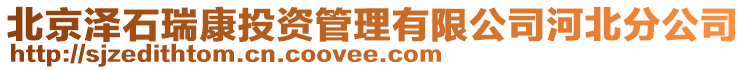 北京泽石瑞康投资管理有限公司河北分公司
http://sjzedithtom.cn.coovee.com